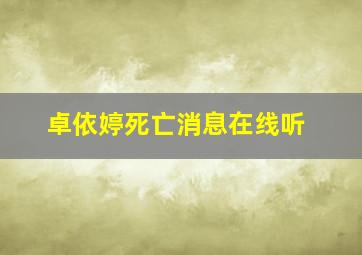 卓依婷死亡消息在线听